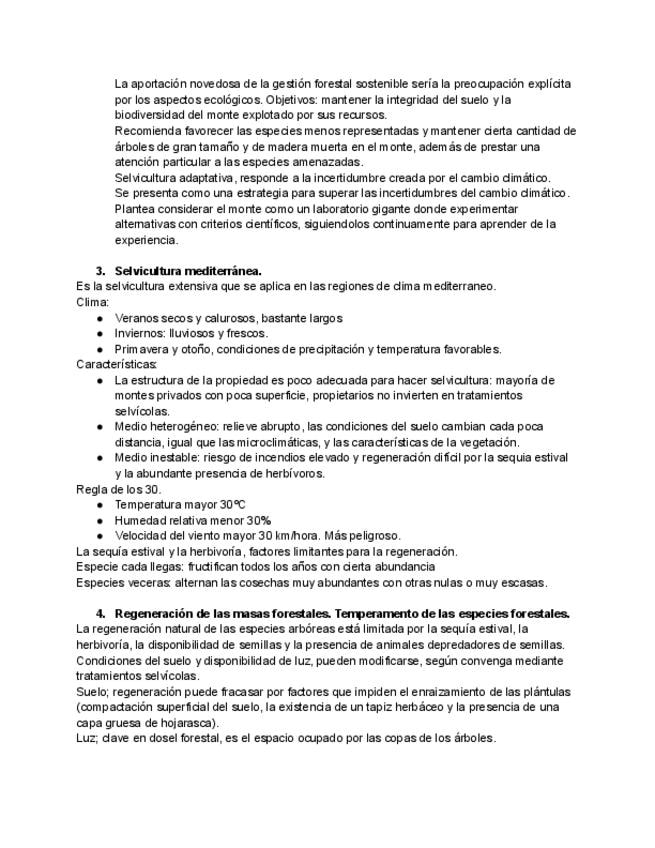 La aportación novedosa de la gestión forestal sostenible sería la preocupación explícita por los aspectos ecológicos. Objetivos: mantener la integridad del suelo y la biodiversidad del monte explotado por sus recursos.
Recomienda favorecer las especies menos representadas y mantener cierta cantidad de árboles de gran tamaño y de madera muerta en el monte, además de prestar una atención particular a las especies amenazadas.
Selvicultura adaptativa, responde a la incertidumbre creada por el cambio climático. Se presenta como una estrategia para superar las incertidumbres del cambio climático. Plantea considerar el monte como un laboratorio gigante donde experimentar alternativas con criterios científicos, siguiendolos continuamente para aprender de la experiencia.

3. Selvicultura mediterránea.
Es la selvicultura extensiva que se aplica en las regiones de clima mediterraneo.
Clima:
● Veranos secos y calurosos, bastante largos
● Inviernos: lluviosos y frescos.
● Primavera y otoño, condiciones de precipitación y temperatura favorables.
Características:
● La estructura de la propiedad es poco adecuada para hacer selvicultura: mayoría de montes privados con poca superficie, propietarios no invierten en tratamientos selvícolas.
● Medio heterogéneo: relieve abrupto, las condiciones del suelo cambian cada poca distancia, igual que las microclimáticas, y las características de la vegetación.
● Medio inestable: riesgo de incendios elevado y regeneración difícil por la sequia estival y la abundante presencia de herbívoros.
Regla de los 30.
● Temperatura mayor 30ºC
● Humedad relativa menor 30%
● Velocidad del viento mayor 30 km/hora. Más peligroso.
La sequía estival y la herbivoría, factores limitantes para la regeneración.
Especie cada llegas: fructifican todos los años con cierta abundancia
Especies veceras: alternan las cosechas muy abundantes con otras nulas o muy escasas.

4. Regeneración de las masas forestales. Temperamento de las especies forestales.
La regeneración natural de las especies arbóreas está limitada por la sequía estival, la herbivoría, la disponibilidad de semillas y la presencia de animales depredadores de semillas.
Condiciones del suelo y disponibilidad de luz, pueden modificarse, según convenga mediante tratamientos selvícolas.
Suelo; regeneración puede fracasar por factores que impiden el enraizamiento de las plántulas (compactación superficial del suelo, la existencia de un tapiz herbáceo y la presencia de una capa gruesa de hojarasca).
Luz; clave en dosel forestal, es el espacio ocupado por las copas de los árboles.